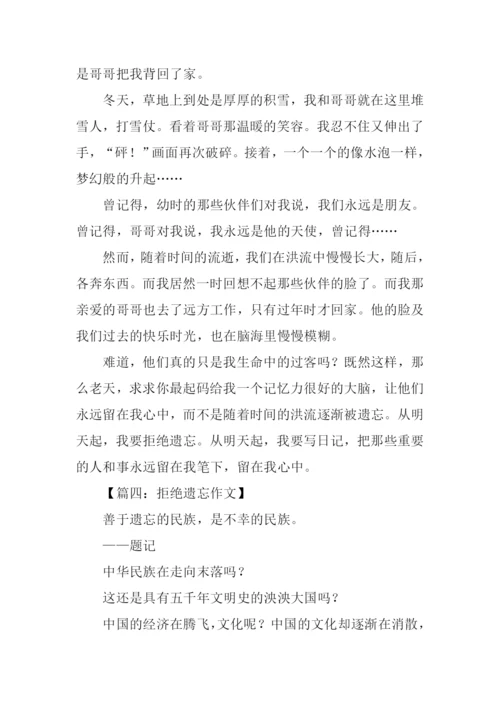 是哥哥把我背回了家。

冬天，草地上到处是厚厚的积雪，我和哥哥就在这里堆雪人，打雪仗。看着哥哥那温暖的笑容。我忍不住又伸出了手，“砰！”画面再次破碎。接着，一个一个的像水泡一样，梦幻般的升起……

曾记得，幼时的那些伙伴们对我说，我们永远是朋友。曾记得，哥哥对我说，我永远是他的天使，曾记得……

然而，随着时间的流逝，我们在洪流中慢慢长大，随后，各奔东西。而我居然一时回想不起那些伙伴的脸了。而我那亲爱的哥哥也去了远方工作，只有过年时才回家。他的脸及我们过去的快乐时光，也在脑海里慢慢模糊。

难道，他们真的只是我生命中的过客吗？既然这样，那么老天，求求你最起码给我一个记忆力很好的大脑，让他们永远留在我心中，而不是随着时间的洪流逐渐被遗忘。从明天起，我要拒绝遗忘。从明天起，我要写日记，把那些重要的人和事永远留在我笔下，留在我心中。

【篇四：拒绝遗忘作文】

善于遗忘的民族，是不幸的民族。

——题记

中华民族在走向末落吗？

这还是具有五千年文明史的泱泱大国吗？

中国的经济在腾飞，文化呢？中国的文化却逐渐在消散，